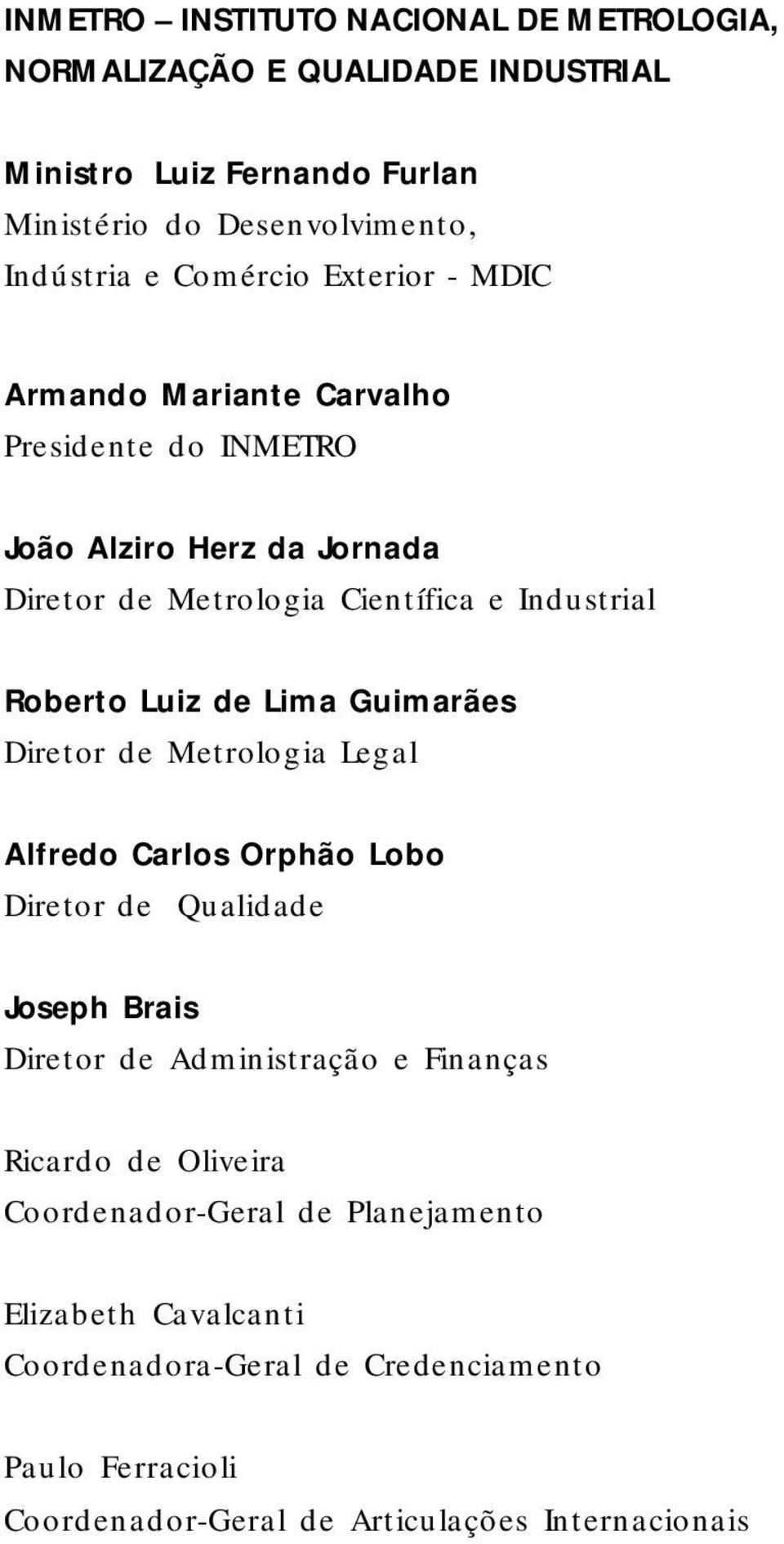 INMETRO – INSTITUTO NACIONAL DE METROLOGIA, NORMALIZAÇÃO E QUALIDADE INDUSTRIAL

Ministro Luiz Fernando Furlan
Ministério do Desenvolvimento, Indústria e Comércio Exterior - MDIC

Armando Mariante Carvalho
Presidente do INMETRO

João Alziro Herz da Jornada
Diretor de Metrologia Científica e Industrial

Roberto Luiz de Lima Guimarães
Diretor de Metrologia Legal

Alfredo Carlos Orphão Lobo
Diretor de Qualidade

Joseph Brais
Diretor de Administração e Finanças

Ricardo de Oliveira
Coordenador-Geral de Planejamento

Elizabeth Cavalcanti
Coordenadora-Geral de Credenciamento

Paulo Ferracioli
Coordenador-Geral de Articulações Internacionais